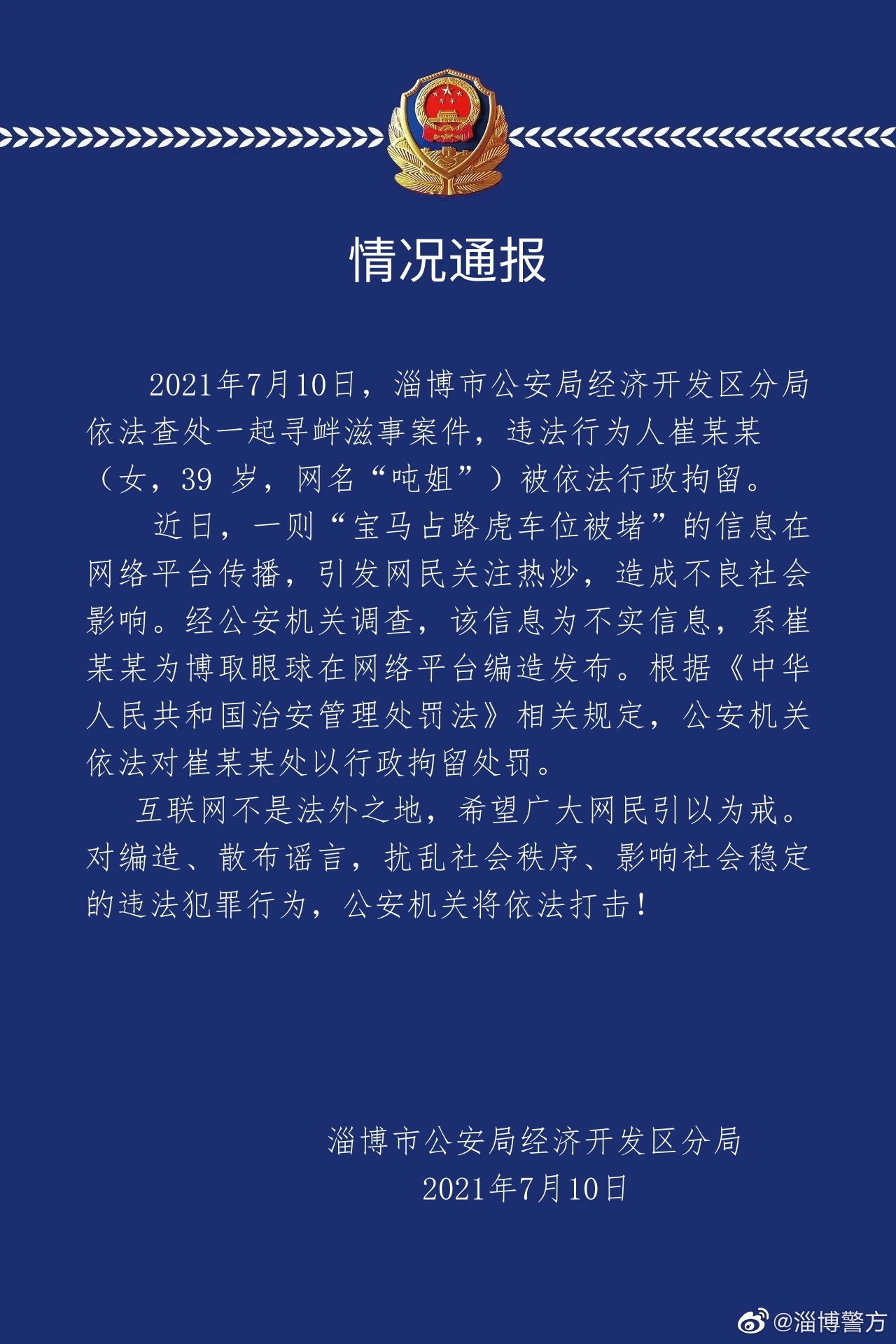 情况通报

2021年7月10日，淄博市公安局经济开发区分局依法查处一起寻衅滋事案件，违法行为人崔某某（女，39 岁，网名“吨姐”）被依法行政拘留。

近日，一则“宝马占路虎车位被堵”的信息在网络平台传播，引发网民关注热炒，造成不良社会影响。经公安机关调查，该信息为不实信息，系崔某某为博取眼球在网络平台编造发布。根据《中华人民共和国治安管理处罚法》相关规定，公安机关依法对崔某某处以行政拘留处罚。

互联网不是法外之地，希望广大网民引以为戒。对编造、散布谣言，扰乱社会秩序、影响社会稳定的违法犯罪行为，公安机关将依法打击！

淄博市公安局经济开发区分局
2021年7月10日

@淄博警方